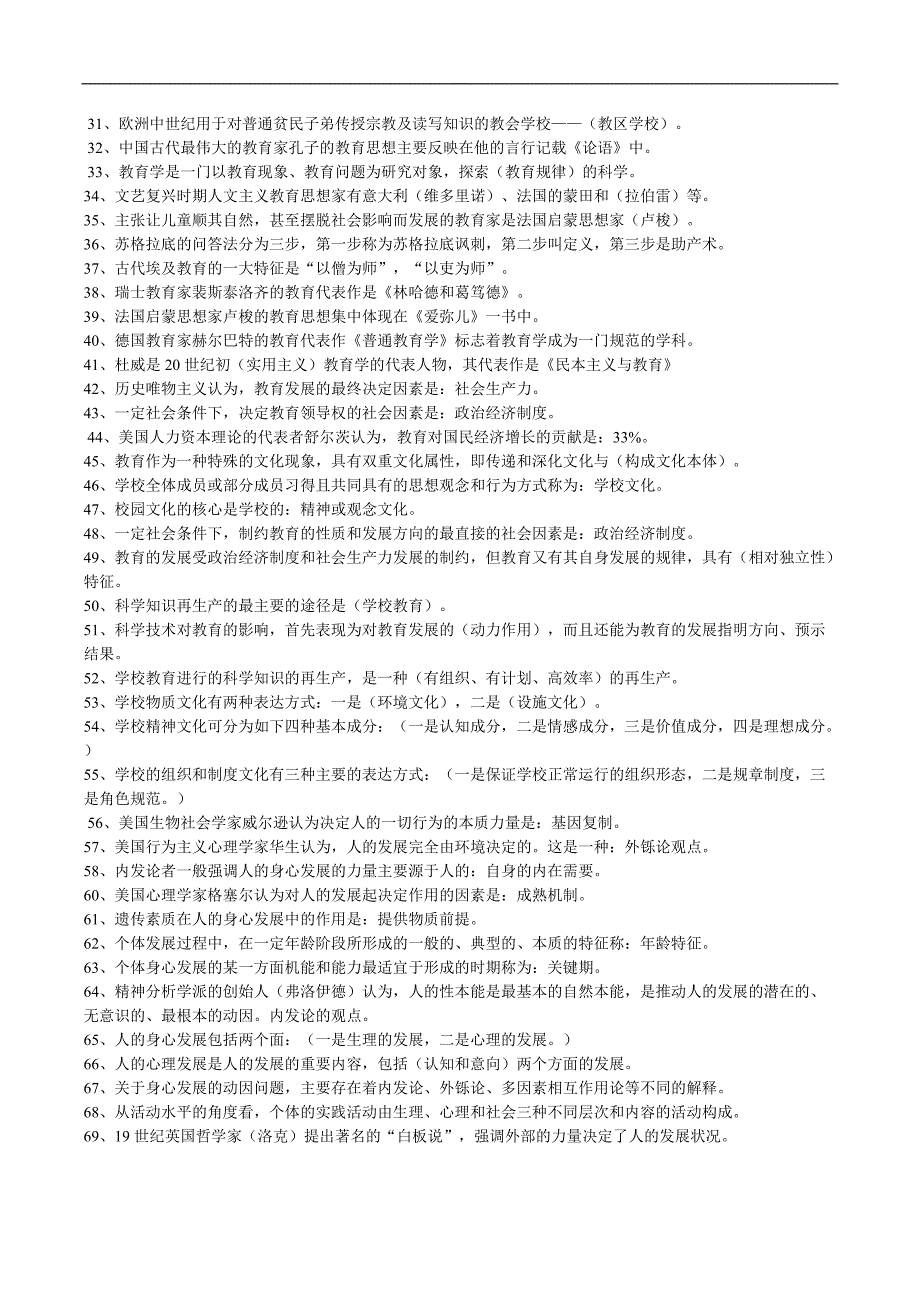 31、欧洲中世纪用于对普通贫民子弟传授宗教及读写知识的教会学校——（教区学校）。
32、中国古代最伟大的教育家孔子的教育思想主要反映在他的言行记载《论语》中。
33、教育学是一门以教育现象、教育问题为研究对象，探索（教育规律）的科学。
34、文艺复兴时期人文主义教育思想家有意大利（维多里诺）、法国的蒙田和（拉伯雷）等。
35、主张让儿童顺其自然，甚至摆脱社会影响而发展的教育家是法国启蒙思想家（卢梭）。
36、苏格拉底的问答法分为三步，第一步称为苏格拉底讽刺，第二步叫定义，第三步是助产术。
37、古代埃及教育的一大特征是“以僧为师”，“以吏为师”。
38、瑞士教育家裴斯泰洛齐的教育代表作是《林哈德和葛笃德》。
39、法国启蒙思想家卢梭的教育思想集中体现在《爱弥儿》一书中。
40、德国教育家赫尔巴特的教育代表作《普通教育学》标志着教育学成为一门规范的学科。
41、杜威是 20 世纪初（实用主义）教育学的代表人物，其代表作是《民本主义与教育》
42、历史唯物主义认为，教育发展的最终决定因素是：社会生产力。
43、一定社会条件下，决定教育领导权的社会因素是：政治经济制度。
44、美国人力资本理论的代表者舒尔茨认为，教育对国民经济增长的贡献是：33%。
45、教育作为一种特殊的文化现象，具有双重文化属性，即传递和深化文化与（构成文化本体）。
46、学校全体成员或部分成员习得且共同具有的思想观念和行为方式称为：学校文化。
47、校园文化的核心是学校的：精神或观念文化。
48、一定社会条件下，制约教育的性质和发展方向的最直接的社会因素是：政治经济制度。
49、教育的发展受政治经济制度和社会生产力发展的制约，但教育又有其自身发展的规律，具有（相对独立性）特征。
50、科学知识再生产的最主要的途径是（学校教育）。
51、科学技术对教育的影响，首先表现为对教育发展的（动力作用），而且还能为教育的发展指明方向、预示结果。
52、学校教育进行的科学知识的再生产，是一种（有组织、有计划、高效率）的再生产。
53、学校物质文化有两种表达方式：一是（环境文化），二是（设施文化）。
54、学校精神文化可分为如下四种基本成分：（一是认知成分，二是情感成分，三是价值成分，四是理想成分。）
55、学校的组织和制度文化有三种主要的表达方式：（一是保证学校正常运行的组织形态，二是规章制度，三是角色规范。）
56、美国生物社会学家威尔逊认为决定人的一切行为的本质力量是：基因复制。
57、美国行为主义心理学家华生认为，人的发展完全由环境决定的。这是一种：外铄论观点。
58、内发论者一般强调人的身心发展的力量主要源于人的：自身的内在需要。
60、美国心理学家格塞尔认为对人的发展起决定作用的因素是：成熟机制。
61、遗传素质在人的身心发展中的作用是：提供物质前提。
62、个体发展过程中，在一定年龄阶段所形成的一般的、典型的、本质的特征称：年龄特征。
63、个体身心发展的某一方面机能和能力最适宜于形成的时期称为：关键期。
64、精神分析学派的创始人（弗洛伊德）认为，人的性本能是最基本的自然本能，是推动人的发展的潜在的、无意识的、最根本的动因。内发论的观点。
65、人的身心发展包括两个面：（一是生理的发展，二是心理的发展。）
66、人的心理发展是人的发展的重要内容，包括（认知和意向）两个方面的发展。
67、关于身心发展的动因问题，主要存在着内发论、外铄论、多因素相互作用论等不同的解释。
68、从活动水平的角度看，个体的实践活动由生理、心理和社会三种不同层次和内容的活动构成。
69、19 世纪英国哲学家（洛克）提出著名的“白板说”，强调外部的力量决定了人的发展状况。